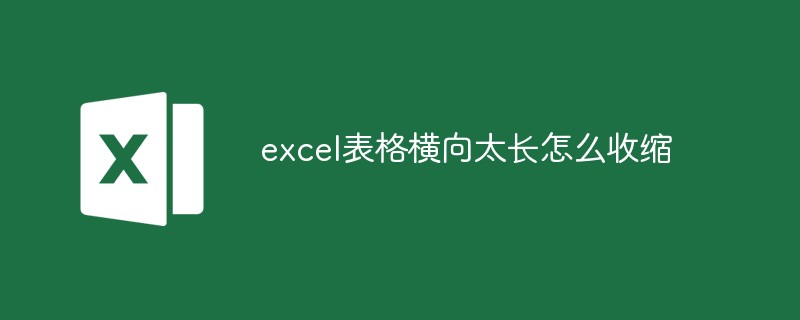 X

excel表格横向太长怎么收缩